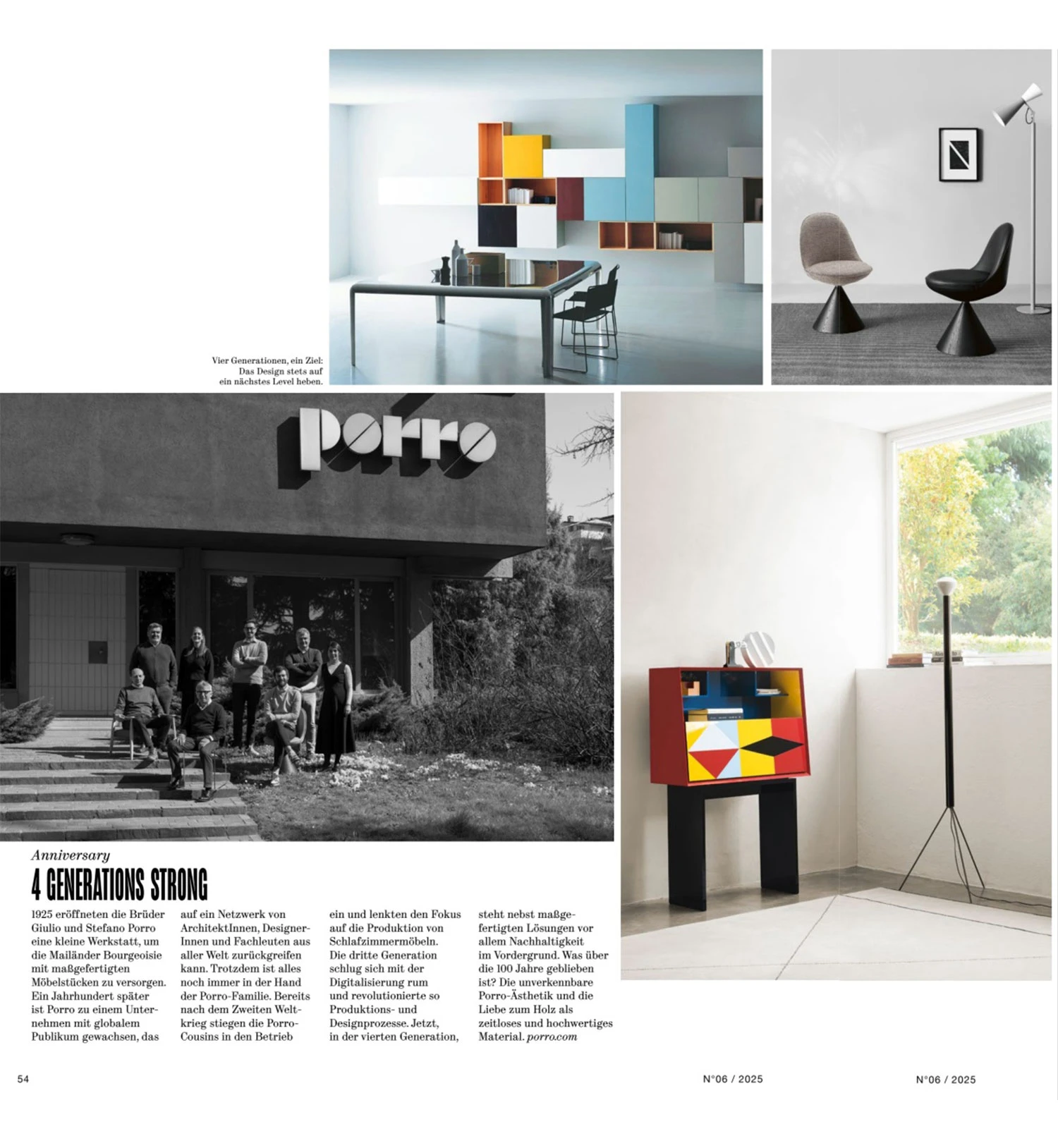 Vier Generationen, ein Ziel: Das Design stets auf ein nächstes Level heben.

porro

Anniversary

4 GENERATIONS STRONG

1925 eröffneten die Brüder Giulio und Stefano Porro eine kleine Werkstatt, um die Mailänder Bourgeoisie mit maßgefertigten Möbelstücken zu versorgen. Ein Jahrhundert später ist Porro zu einem Unternehmen mit globalem Publikum gewachsen, das auf ein Netzwerk von ArchitektInnen, DesignerInnen und Fachleuten aus aller Welt zurückgreifen kann. Trotzdem ist alles noch immer in der Hand der Porro-Familie. Bereits nach dem Zweiten Weltkrieg stiegen die Porro-Cousins in den Betrieb ein und lenkten den Fokus auf die Produktion von Schlafzimmermöbeln. Die dritte Generation schlug sich mit der Digitalisierung rum und revolutionierte so Produktions- und Designprozesse. Jetzt, in der vierten Generation, steht nebst maßgefertigten Lösungen vor allem Nachhaltigkeit im Vordergrund. Was über die 100 Jahre geblieben ist? Die unverkennbare Porro-Ästhetik und die Liebe zum Holz als zeitloses und hochwertiges Material. porro.com

54

N°06 / 2025

N°06 / 2025